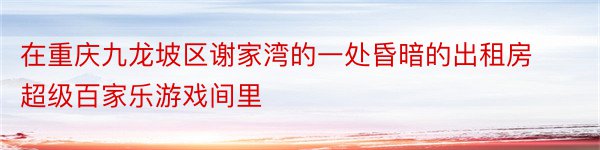 在重庆九龙坡区谢家湾的一处昏暗的出租房超级百家乐游戏间里